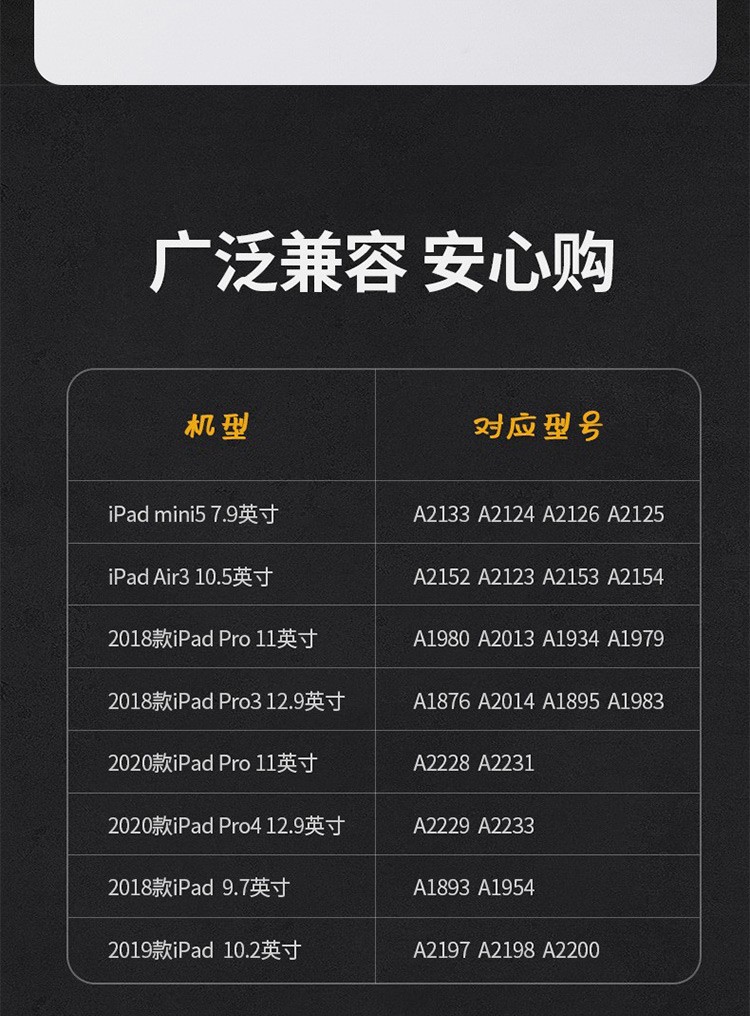 广泛兼容 安心购

| 机型 | 对应型号 |
|---|---|
| iPad mini5 7.9英寸 | A2133 A2124 A2126 A2125 |
| iPad Air3 10.5英寸 | A2152 A2123 A2153 A2154 |
| 2018款iPad Pro 11英寸 | A1980 A2013 A1934 A1979 |
| 2018款iPad Pro3 12.9英寸 | A1876 A2014 A1895 A1983 |
| 2020款iPad Pro 11英寸 | A2228 A2231 |
| 2020款iPad Pro4 12.9英寸 | A2229 A2233 |
| 2018款iPad 9.7英寸 | A1893 A1954 |
| 2019款iPad 10.2英寸 | A2197 A2198 A2200 |